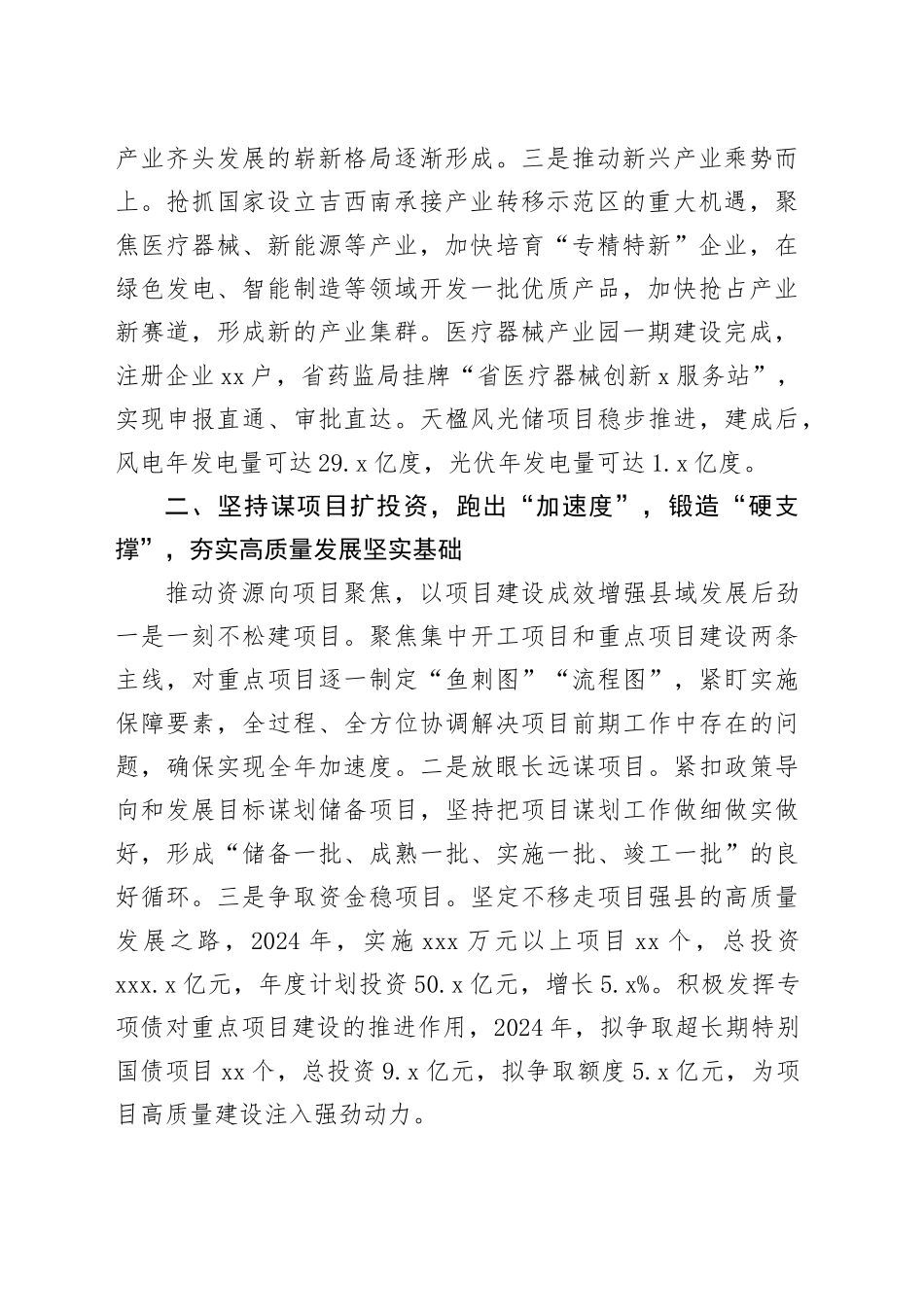 产业齐头发展的崭新格局逐渐形成。三是推动新兴产业乘势而上。抢抓国家设立吉西南承接产业转移示范区的重大机遇，聚焦医疗器械、新能源等产业，加快培育“专精特新”企业，在绿色发电、智能制造等领域开发一批优质产品，加快抢占产业新赛道，形成新的产业集群。医疗器械产业园一期建设完成，注册企业xx户，省药监局挂牌“省医疗器械创新x服务站”，实现申报直通、审批直达。天楹风光储项目稳步推进，建成后，风电年发电量可达29.x亿度，光伏年发电量可达1.x亿度。

二、坚持谋项目扩投资，跑出“加速度”，锻造“硬支撑”，夯实高质量发展坚实基础

推动资源向项目聚焦，以项目建设成效增强县域发展后劲一是一刻不松建项目。聚焦集中开工项目和重点项目建设两条主线，对重点项目逐一制定“鱼刺图”“流程图”，紧盯实施保障要素，全过程、全方位协调解决项目前期工作中存在的问题，确保实现全年加速度。二是放眼长远谋项目。紧扣政策导向和发展目标谋划储备项目，坚持把项目谋划工作做细做实做好，形成“储备一批、成熟一批、实施一批、竣工一批”的良好循环。三是争取资金稳项目。坚定不移走项目强县的高质量发展之路，2024年，实施xxx万元以上项目xx个，总投资xxx.x亿元，年度计划投资50.x亿元，增长5.x%。积极发挥专项债对重点项目建设的推进作用，2024年，拟争取超长期特别国债项目xx个，总投资9.x亿元，拟争取额度5.x亿元，为项目高质量建设注入强劲动力。